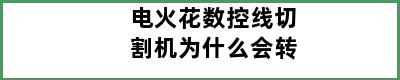 电火花数控线切割机为什么会转